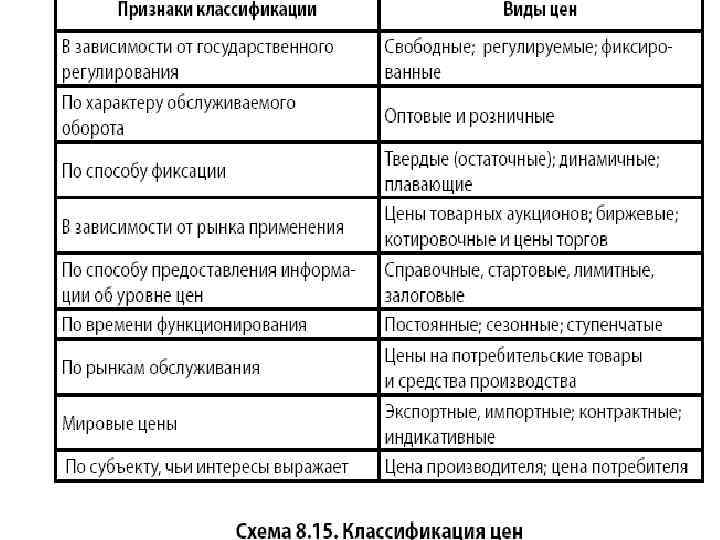 | Признаки классификации | Виды цен |
|---|---|
| В зависимости от государственного регулирования | Свободные; регулируемые; фиксированные |
| По характеру обслуживаемого оборота | Оптовые и розничные |
| По способу фиксации | Твердые (остаточные); динамичные; плавающие |
| В зависимости от рынка применения | Цены товарных аукционов; биржевые; котировочные и цены торгов |
| По способу предоставления информации об уровне цен | Справочные, стартовые, лимитные, залоговые |
| По времени функционирования | Постоянные; сезонные; ступенчатые |
| По рынкам обслуживания | Цены на потребительские товары и средства производства |
| Мировые цены | Экспортные, импортные; контрактные; индикативные |
| По субъекту, чьи интересы выражает | Цена производителя; цена потребителя |

Схема 8.15. Классификация цен